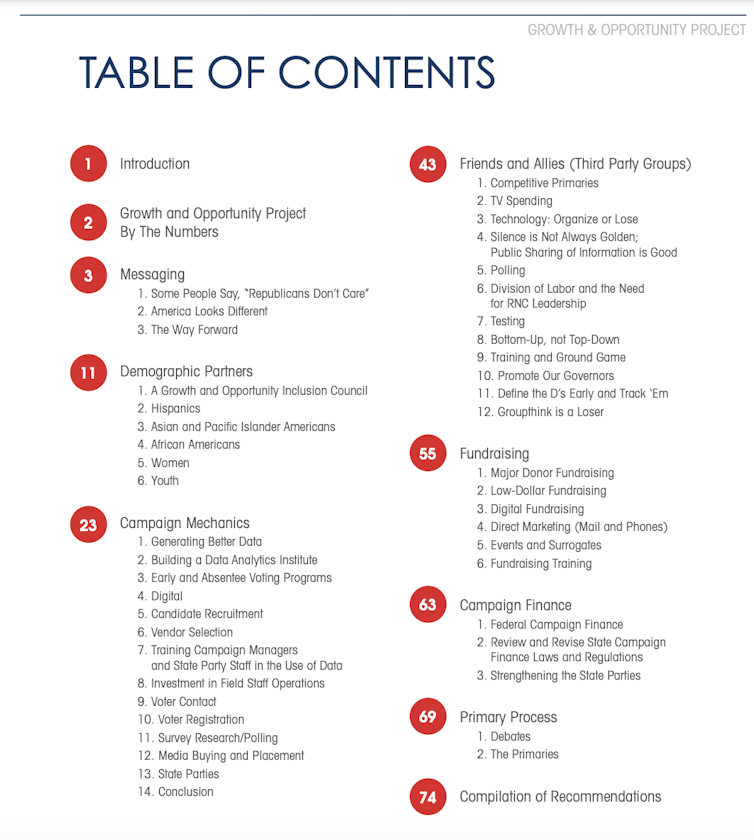 GROWTH & OPPORTUNITY PROJECT

TABLE OF CONTENTS

1 Introduction

2 Growth and Opportunity Project By The Numbers

3 Messaging
1. Some People Say, "Republicans Don't Care"
2. America Looks Different
3. The Way Forward

11 Demographic Partners
1. A Growth and Opportunity Inclusion Council
2. Hispanics
3. Asian and Pacific Islander Americans
4. African Americans
5. Women
6. Youth

23 Campaign Mechanics
1. Generating Better Data
2. Building a Data Analytics Institute
3. Early and Absentee Voting Programs
4. Digital
5. Candidate Recruitment
6. Vendor Selection
7. Training Campaign Managers and State Party Staff in the Use of Data
8. Investment in Field Staff Operations
9. Voter Contact
10. Voter Registration
11. Survey Research/Polling
12. Media Buying and Placement
13. State Parties
14. Conclusion

43 Friends and Allies (Third Party Groups)
1. Competitive Primaries
2. TV Spending
3. Technology: Organize or Lose
4. Silence is Not Always Golden; Public Sharing of Information is Good
5. Polling
6. Division of Labor and the Need for RNC Leadership
7. Testing
8. Bottom-Up, not Top-Down
9. Training and Ground Game
10. Promote Our Governors
11. Define the D's Early and Track 'Em
12. Groupthink is a Loser

55 Fundraising
1. Major Donor Fundraising
2. Low-Dollar Fundraising
3. Digital Fundraising
4. Direct Marketing (Mail and Phones)
5. Events and Surrogates
6. Fundraising Training

63 Campaign Finance
1. Federal Campaign Finance
2. Review and Revise State Campaign Finance Laws and Regulations
3. Strengthening the State Parties

69 Primary Process
1. Debates
2. The Primaries

74 Compilation of Recommendations